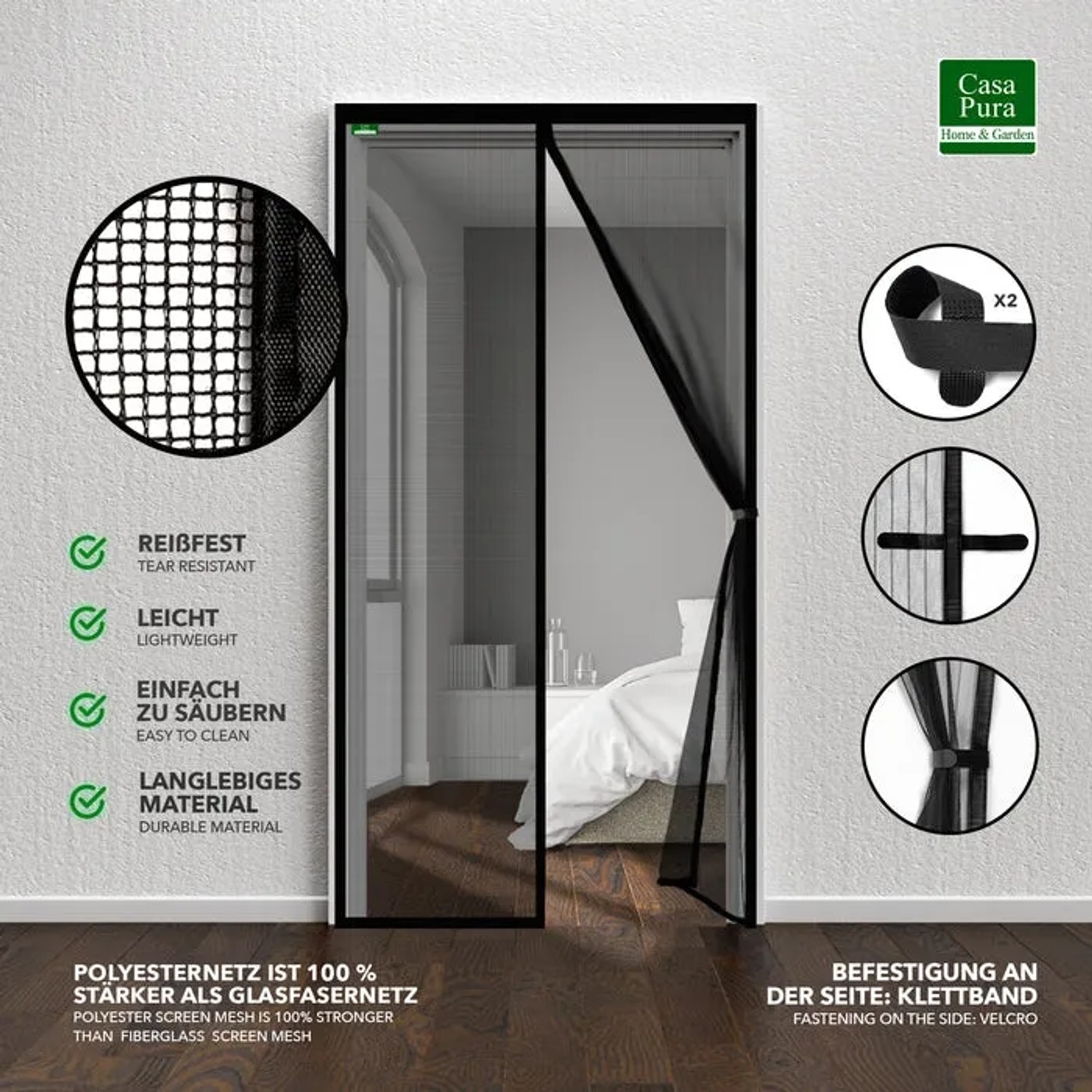 Casa
Pura
Home & Garden

X2

REIßFEST
TEAR RESISTANT

LEICHT
LIGHTWEIGHT

EINFACH
ZU SÄUBERN
EASY TO CLEAN

LANGLEBIGES
MATERIAL
DURABLE MATERIAL

POLYESTERNETZ IST 100 %
STÄRKER ALS GLASFASERNETZ
POLYESTER SCREEN MESH IS 100% STRONGER
THAN FIBERGLASS SCREEN MESH

BEFESTIGUNG AN
DER SEITE: KLETTBAND
FASTENING ON THE SIDE: VELCRO